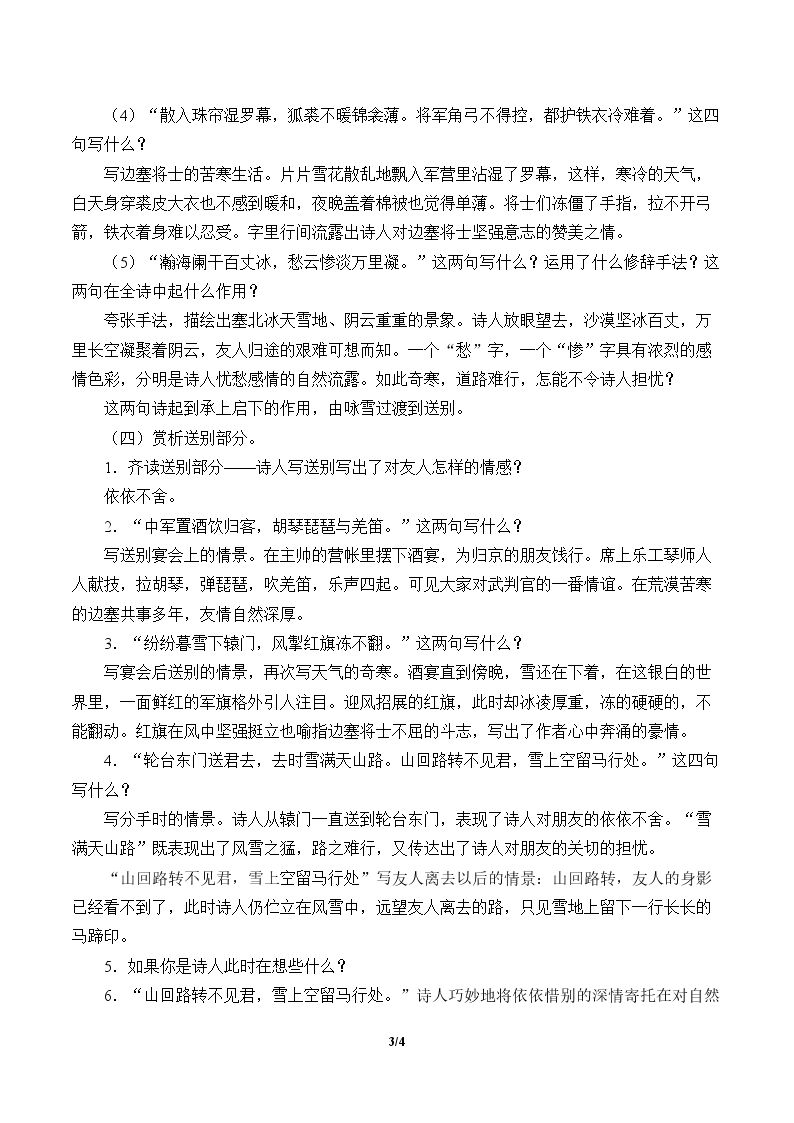 （4）“散入珠帘湿罗幕，狐裘不暖锦衾薄。将军角弓不得控，都护铁衣冷难着。”这四句写什么？

写边塞将士的苦寒生活。片片雪花散乱地飘入军营里沾湿了罗幕，这样，寒冷的天气，白天身穿裘皮大衣也不感到暖和，夜晚盖着棉被也觉得单薄。将士们冻僵了手指，拉不开弓箭，铁衣着身难以忍受。字里行间流露出诗人对边塞将士坚强意志的赞美之情。

（5）“瀚海阑干百丈冰，愁云惨淡万里凝。”这两句写什么？运用了什么修辞手法？这两句在全诗中起什么作用？

夸张手法，描绘出塞北冰天雪地、阴云重重的景象。诗人放眼望去，沙漠坚冰百丈，万里长空凝聚着阴云，友人归途的艰难可想而知。一个“愁”字，一个“惨”字具有浓烈的感情色彩，分明是诗人忧愁感情的自然流露。如此奇寒，道路难行，怎能不令诗人担忧？

这两句诗起到承上启下的作用，由咏雪过渡到送别。

（四）赏析送别部分。

1.齐读送别部分——诗人写送别写出了对友人怎样的情感？

依依不舍。

2.“中军置酒饮归客，胡琴琵琶与羌笛。”这两句写什么？

写送别宴会上的情景。在主帅的营帐里摆下酒宴，为归京的朋友饯行。席上乐工琴师人人献技，拉胡琴，弹琵琶，吹羌笛，乐声四起。可见大家对武判官的一番情谊。在荒漠苦寒的边塞共事多年，友情自然深厚。

3.“纷纷暮雪下辕门，风掣红旗冻不翻。”这两句写什么？

写宴会后送别的情景，再次写天气的奇寒。酒宴直到傍晚，雪还在下着，在这银白的世界里，一面鲜红的军旗格外引人注目。迎风招展的红旗，此时却冰凌厚重，冻的硬硬的，不能翻动。红旗在风中坚强挺立也喻指边塞将士不屈的斗志，写出了作者心中奔涌的豪情。

4.“轮台东门送君去，去时雪满天山路。山回路转不见君，雪上空留马行处。”这四句写什么？

写分手时的情景。诗人从辕门一直送到轮台东门，表现了诗人对朋友的依依不舍。“雪满天山路”既表现出了风雪之猛，路之难行，又传达出了诗人对朋友的关切的担忧。

“山回路转不见君，雪上空留马行处”写友人离去以后的情景：山回路转，友人的身影已经看不到了，此时诗人仍伫立在风雪中，远望友人离去的路，只见雪地上留下一行长长的马蹄印。

5.如果你是诗人此时在想些什么？

6.“山回路转不见君，雪上空留马行处。”诗人巧妙地将依依惜别的深情寄托在对自然

3/4